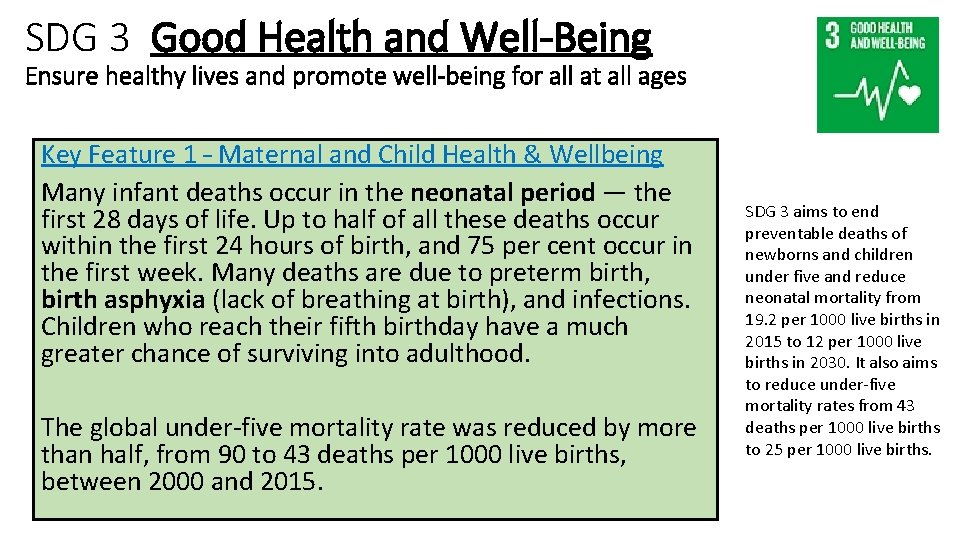 SDG 3 Good Health and Well-Being

Ensure healthy lives and promote well-being for all at all ages

3 GOOD HEALTH AND WELL-BEING

Key Feature 1 - Maternal and Child Health & Wellbeing

Many infant deaths occur in the neonatal period — the first 28 days of life. Up to half of all these deaths occur within the first 24 hours of birth, and 75 per cent occur in the first week. Many deaths are due to preterm birth, birth asphyxia (lack of breathing at birth), and infections. Children who reach their fifth birthday have a much greater chance of surviving into adulthood.

The global under-five mortality rate was reduced by more than half, from 90 to 43 deaths per 1000 live births, between 2000 and 2015.

SDG 3 aims to end preventable deaths of newborns and children under five and reduce neonatal mortality from 19.2 per 1000 live births in 2015 to 12 per 1000 live births in 2030. It also aims to reduce under-five mortality rates from 43 deaths per 1000 live births to 25 per 1000 live births.